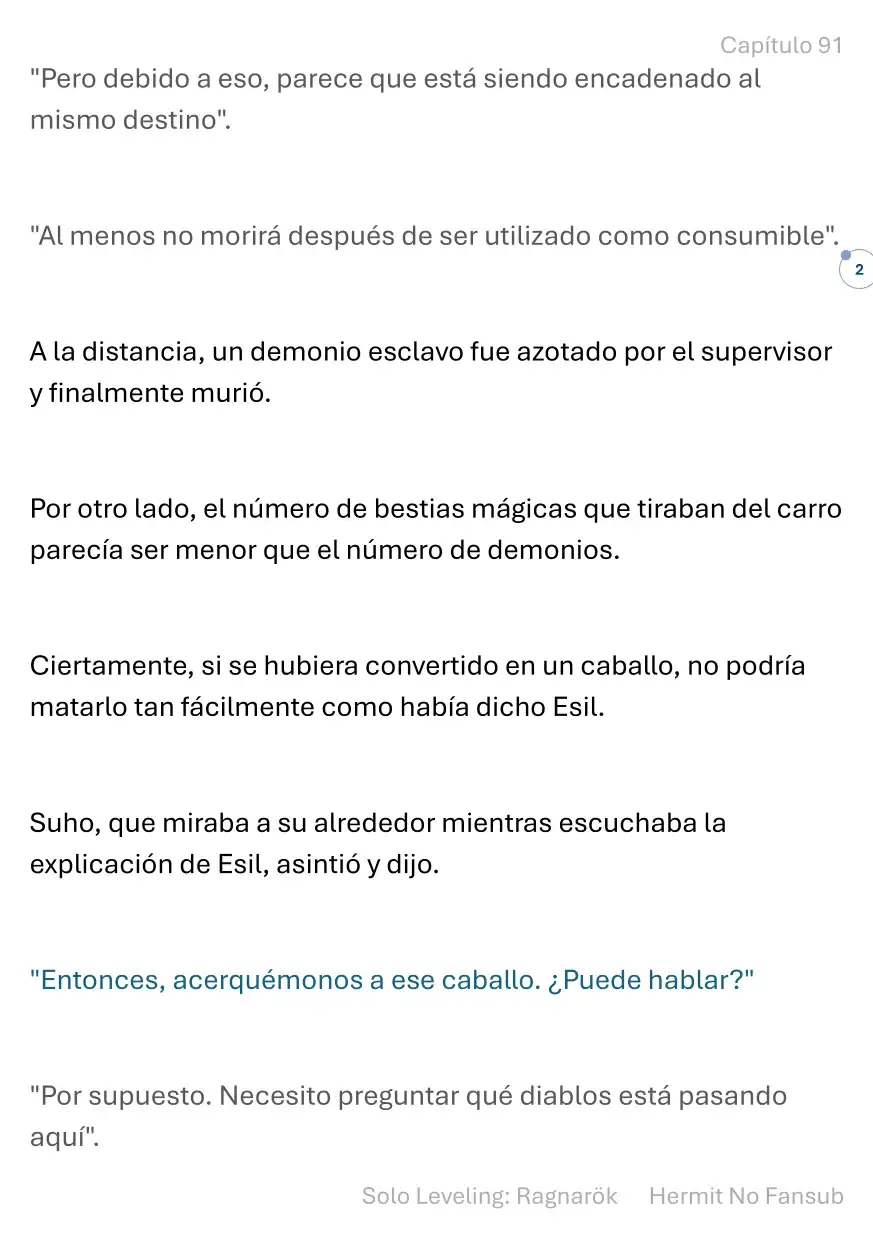 Capítulo 91

"Pero debido a eso, parece que está siendo encadenado al mismo destino".

"Al menos no morirá después de ser utilizado como consumible".

2

A la distancia, un demonio esclavo fue azotado por el supervisor y finalmente murió.

Por otro lado, el número de bestias mágicas que tiraban del carro parecía ser menor que el número de demonios.

Ciertamente, si se hubiera convertido en un caballo, no podría matarlo tan fácilmente como había dicho Esil.

Suho, que miraba a su alrededor mientras escuchaba la explicación de Esil, asintió y dijo.

"Entonces, acerquémonos a ese caballo. ¿Puede hablar?"

"Por supuesto. Necesito preguntar qué diablos está pasando aquí".

Solo Leveling: Ragnarök Hermit No Fansub